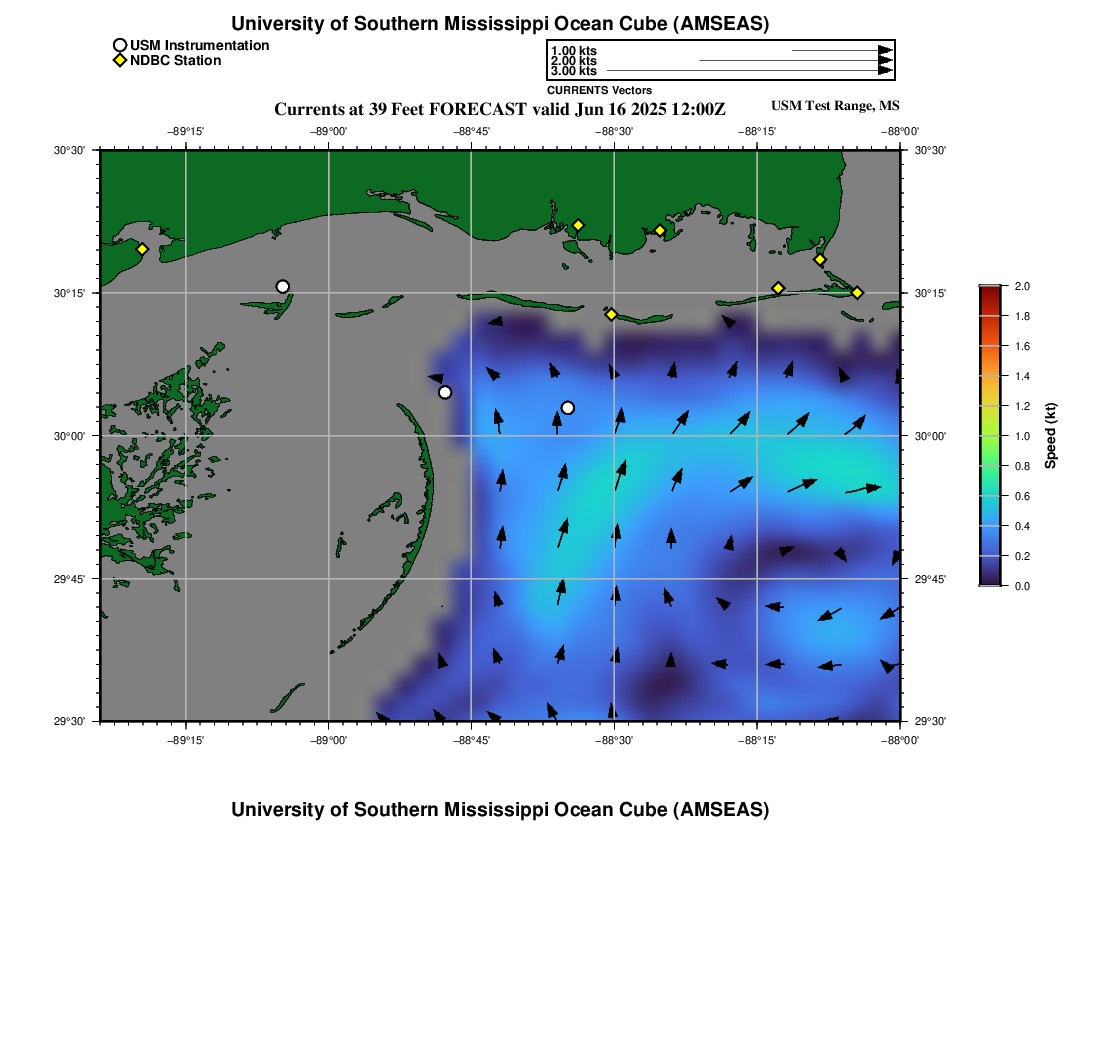 University of Southern Mississippi Ocean Cube (AMSEAS)

USM Instrumentation
NDBC Station

1.00 kts
2.00 kts
3.00 kts
CURRENTS Vectors

Currents at 39 Feet FORECAST valid Jun 16 2025 12:00Z

USM Test Range, MS

−89°15' −89°00' −88°45' −88°30' −88°15' −88°00'

30°30' 30°15' 30°00' 29°45' 29°30'

30°30' 30°15' 30°00' 29°45' 29°30'

−89°15' −89°00' −88°45' −88°30' −88°15' −88°00'

2.0
1.8
1.6
1.4
1.2
1.0
0.8
0.6
0.4
0.2
0.0
Speed (kt)

University of Southern Mississippi Ocean Cube (AMSEAS)